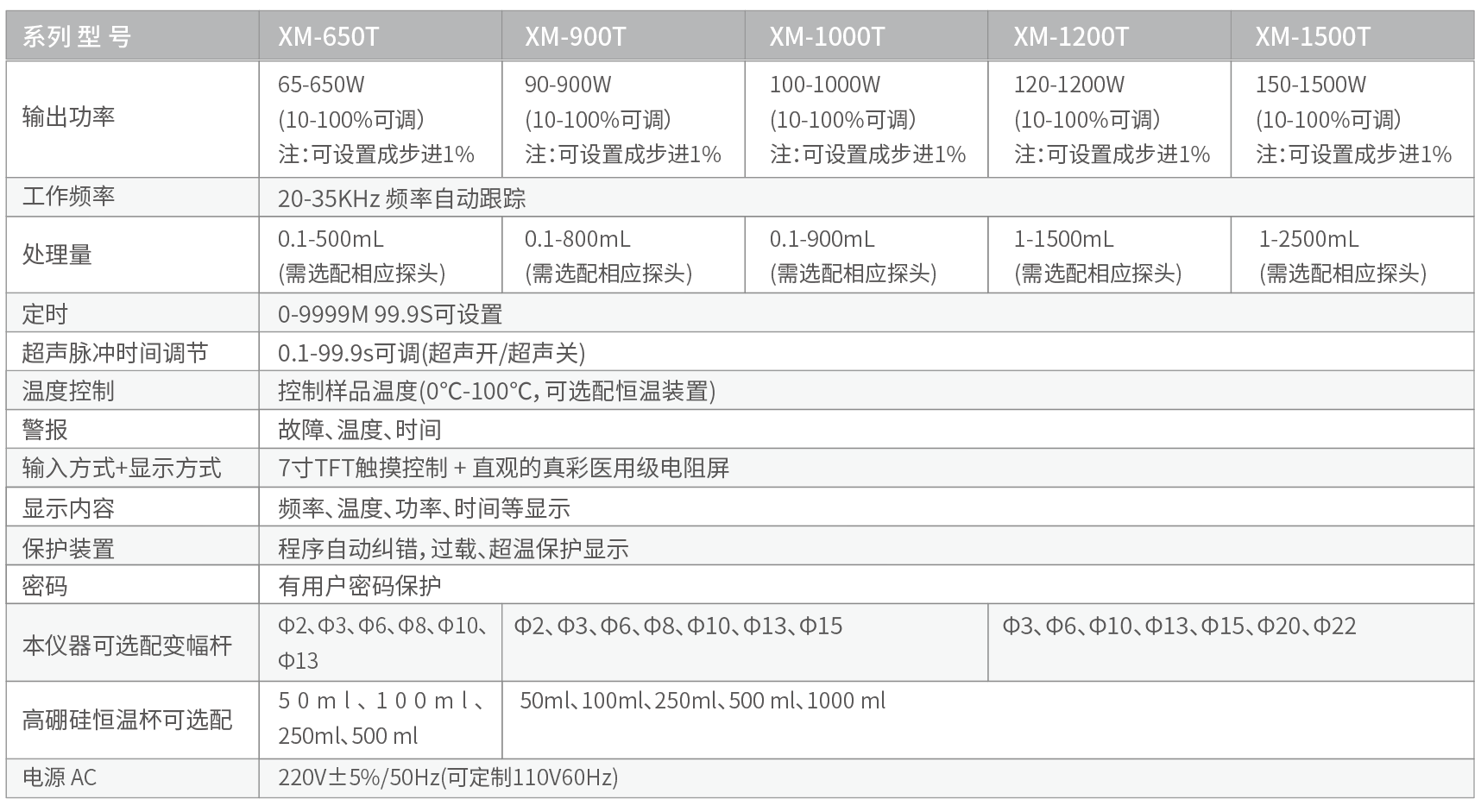 | 系列型号 | XM-650T | XM-900T | XM-1000T | XM-1200T | XM-1500T |
|---|---|---|---|---|---|
| 输出功率 | 65-650W (10-100%可调) 注:可设置成步进1% | 90-900W (10-100%可调) 注:可设置成步进1% | 100-1000W (10-100%可调) 注:可设置成步进1% | 120-1200W (10-100%可调) 注:可设置成步进1% | 150-1500W (10-100%可调) 注:可设置成步进1% |
| 工作频率 | 20-35KHz 频率自动跟踪 | | | | |
| 处理量 | 0.1-500mL (需选配相应探头) | 0.1-800mL (需选配相应探头) | 0.1-900mL (需选配相应探头) | 1-1500mL (需选配相应探头) | 1-2500mL (需选配相应探头) |
| 定时 | 0-9999M 99.9S可设置 | | | | |
| 超声脉冲时间调节 | 0.1-99.9s可调(超声开/超声关) | | | | |
| 温度控制 | 控制样品温度(0℃-100℃,可选配恒温装置) | | | | |
| 警报 | 故障、温度、时间 | | | | |
| 输入方式+显示方式 | 7寸TFT触摸控制 + 直观的真彩医用级电阻屏 | | | | |
| 显示内容 | 频率、温度、功率、时间等显示 | | | | |
| 保护装置 | 程序自动纠错,过载、超温保护显示 | | | | |
| 密码 | 有用户密码保护 | | | | |
| 本仪器可选配变幅杆 | Φ2、Φ3、Φ6、Φ8、Φ10、Φ13 | Φ2、Φ3、Φ6、Φ8、Φ10、Φ13、Φ15 | | Φ3、Φ6、Φ10、Φ13、Φ15、Φ20、Φ22 | |
| 高硼硅恒温杯可选配 | 50ml、100ml、250ml、500 ml | 50ml、100ml、250ml、500 ml、1000 ml | | | |
| 电源 AC | 220V±5%/50Hz(可定制110V60Hz) | | | | |